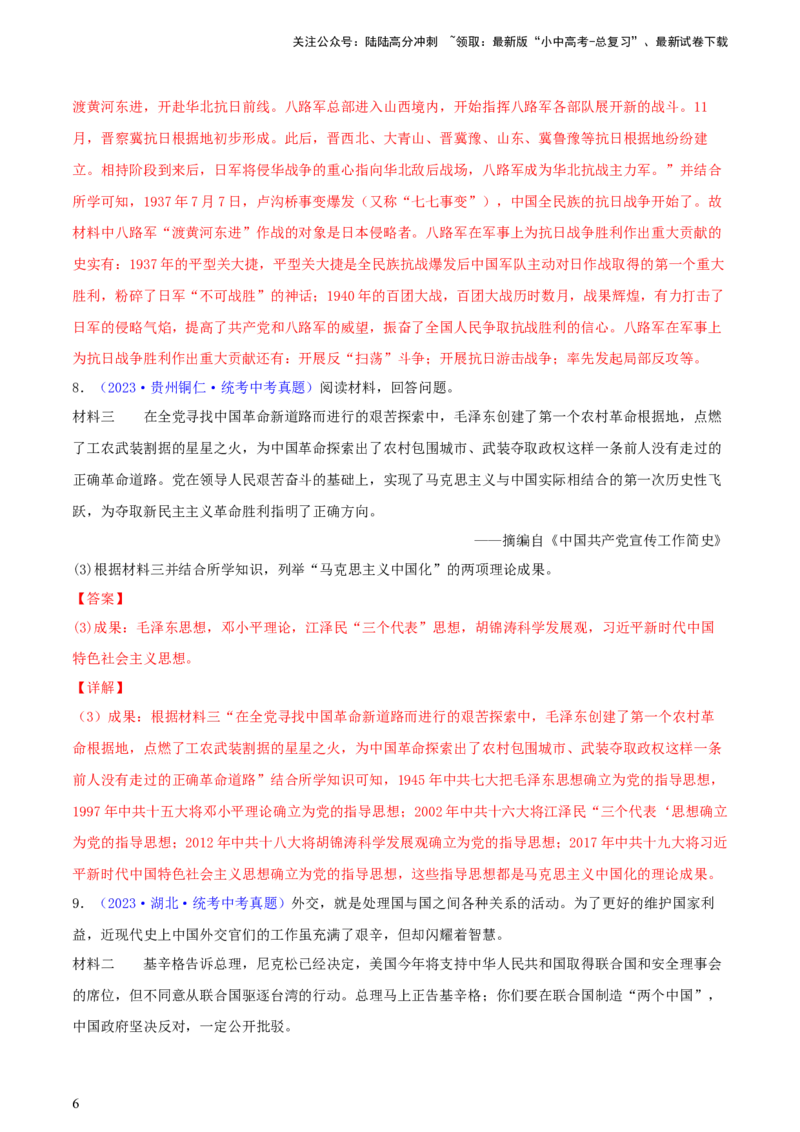 关注公众号：陆陆高分冲刺 ~领取：最新版“小中高考-总复习”、最新试卷下载

渡黄河东进，开赴华北抗日前线。八路军总部进入山西境内，开始指挥八路军各部队展开新的战斗。11月，晋察冀抗日根据地初步形成。此后，晋西北、大青山、晋冀豫、山东、冀鲁豫等抗日根据地纷纷建立。相持阶段到来后，日军将侵华战争的重心指向华北敌后战场，八路军成为华北抗战主力军。”并结合所学可知，1937年7月7日，卢沟桥事变爆发（又称“七七事变”），中国全民族的抗日战争开始了。故材料中八路军“渡黄河东进”作战的对象是日本侵略者。八路军在军事上为抗日战争胜利作出重大贡献的史实有：1937年的平型关大捷，平型关大捷是全民族抗战爆发后中国军队主动对日作战取得的第一个重大胜利，粉碎了日军“不可战胜”的神话；1940年的百团大战，百团大战历时数月，战果辉煌，有力打击了日军的侵略气焰，提高了共产党和八路军的威望，振奋了全国人民争取抗战胜利的信心。八路军在军事上为抗日战争胜利作出重大贡献还有：开展反“扫荡”斗争；开展抗日游击战争；率先发起局部反攻等。

8．（2023·贵州铜仁·统考中考真题）阅读材料，回答问题。

材料三　在全党寻找中国革命新道路而进行的艰苦探索中，毛泽东创建了第一个农村革命根据地，点燃了工农武装割据的星星之火，为中国革命探索出了农村包围城市、武装夺取政权这样一条前人没有走过的正确革命道路。党在领导人民艰苦奋斗的基础上，实现了马克思主义与中国实际相结合的第一次历史性飞跃，为夺取新民主主义革命胜利指明了正确方向。

——摘编自《中国共产党宣传工作简史》

(3)根据材料三并结合所学知识，列举“马克思主义中国化”的两项理论成果。

【答案】

(3)成果：毛泽东思想，邓小平理论，江泽民“三个代表”思想，胡锦涛科学发展观，习近平新时代中国特色社会主义思想。

【详解】

（3）成果：根据材料三“在全党寻找中国革命新道路而进行的艰苦探索中，毛泽东创建了第一个农村革命根据地，点燃了工农武装割据的星星之火，为中国革命探索出了农村包围城市、武装夺取政权这样一条前人没有走过的正确革命道路”结合所学知识可知，1945年中共七大把毛泽东思想确立为党的指导思想，1997年中共十五大将邓小平理论确立为党的指导思想；2002年中共十六大将江泽民“三个代表‘思想确立为党的指导思想；2012年中共十八大将胡锦涛科学发展观确立为党的指导思想；2017年中共十九大将习近平新时代中国特色社会主义思想确立为党的指导思想，这些指导思想都是马克思主义中国化的理论成果。

9．（2023·湖北·统考中考真题）外交，就是处理国与国之间各种关系的活动。为了更好的维护国家利益，近现代史上中国外交官们的工作虽充满了艰辛，但却闪耀着智慧。

材料二　基辛格告诉总理，尼克松已经决定，美国今年将支持中华人民共和国取得联合国和安全理事会的席位，但不同意从联合国驱逐台湾的行动。总理马上正告基辛格：你们要在联合国制造“两个中国”，中国政府坚决反对，一定公开批驳。

6